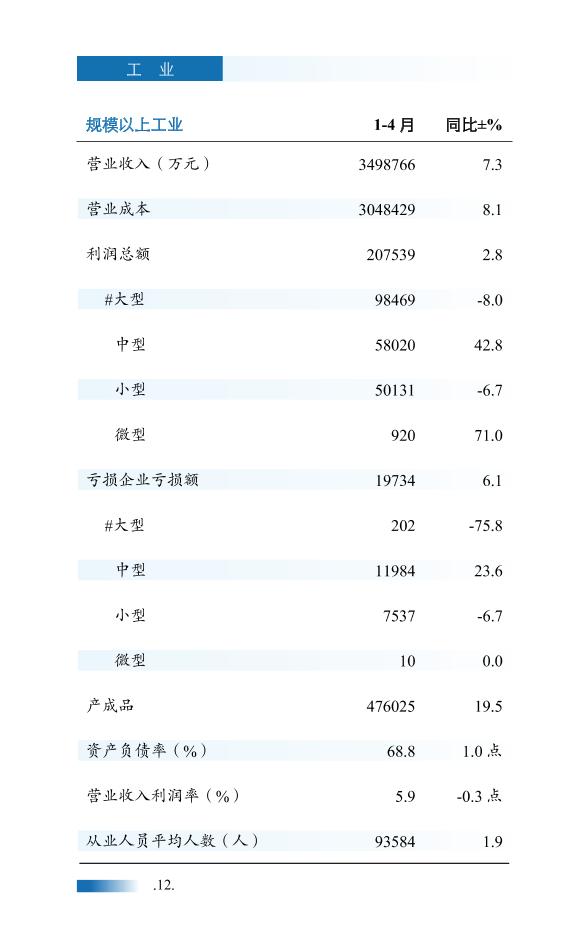 工　业

| 规模以上工业 | 1-4 月 | 同比±% |
|---|---|---|
| 营业收入（万元） | 3498766 | 7.3 |
| 营业成本 | 3048429 | 8.1 |
| 利润总额 | 207539 | 2.8 |
| #大型 | 98469 | -8.0 |
| 中型 | 58020 | 42.8 |
| 小型 | 50131 | -6.7 |
| 微型 | 920 | 71.0 |
| 亏损企业亏损额 | 19734 | 6.1 |
| #大型 | 202 | -75.8 |
| 中型 | 11984 | 23.6 |
| 小型 | 7537 | -6.7 |
| 微型 | 10 | 0.0 |
| 产成品 | 476025 | 19.5 |
| 资产负债率（%） | 68.8 | 1.0 点 |
| 营业收入利润率（%） | 5.9 | -0.3 点 |
| 从业人员平均人数（人） | 93584 | 1.9 |

.12.